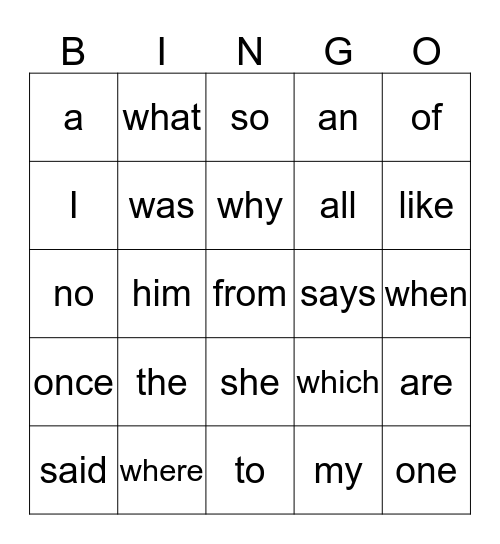 | B | I | N | G | O |
|---|---|---|---|---|
| a | what | so | an | of |
| I | was | why | all | like |
| no | him | from | says | when |
| once | the | she | which | are |
| said | where | to | my | one |